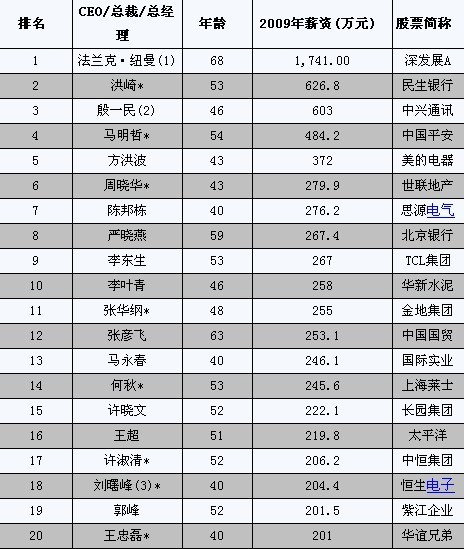 | 排名 | CEO/总裁/总经理 | 年龄 | 2009年薪资（万元） | 股票简称 |
|---|---|---|---|---|
| 1 | 法兰克·纽曼(1) | 68 | 1,741.00 | 深发展A |
| 2 | 洪崎* | 53 | 626.8 | 民生银行 |
| 3 | 殷一民(2) | 46 | 603 | 中兴通讯 |
| 4 | 马明哲* | 54 | 484.2 | 中国平安 |
| 5 | 方洪波 | 43 | 372 | 美的电器 |
| 6 | 周晓华* | 43 | 279.9 | 世联地产 |
| 7 | 陈邦栋 | 40 | 276.2 | 思源电气 |
| 8 | 严晓燕 | 59 | 267.4 | 北京银行 |
| 9 | 李东生 | 53 | 267 | TCL集团 |
| 10 | 李叶青 | 46 | 258 | 华新水泥 |
| 11 | 张华纲* | 48 | 255 | 金地集团 |
| 12 | 张彦飞 | 63 | 253.1 | 中国国贸 |
| 13 | 马永春 | 40 | 246.1 | 国际实业 |
| 14 | 何秋* | 53 | 245.6 | 上海莱士 |
| 15 | 许晓文 | 52 | 222.1 | 长园集团 |
| 16 | 王超 | 51 | 219.8 | 太平洋 |
| 17 | 许淑清* | 52 | 206.2 | 中恒集团 |
| 18 | 刘曙峰(3)* | 40 | 204.4 | 恒生电子 |
| 19 | 郭峰 | 52 | 201.5 | 紫江企业 |
| 20 | 王忠磊* | 40 | 201 | 华谊兄弟 |